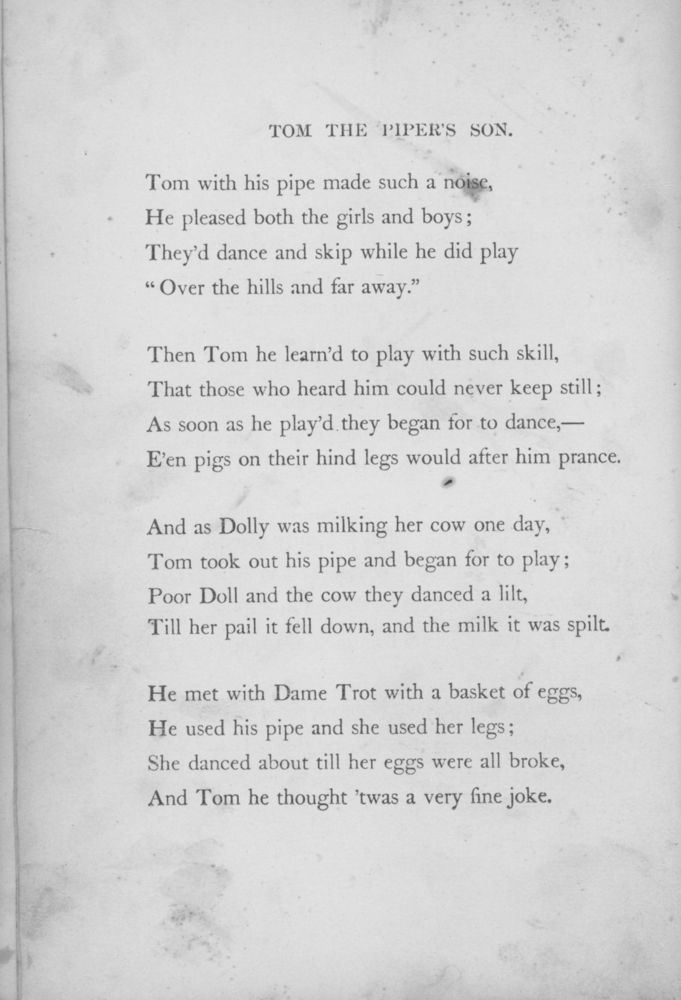 TOM THE PIPER'S SON.

Tom with his pipe made such a noise,
He pleased both the girls and boys;
They'd dance and skip while he did play
"Over the hills and far away."

Then Tom he learn'd to play with such skill,
That those who heard him could never keep still;
As soon as he play'd they began for to dance,—
E'en pigs on their hind legs would after him prance.

And as Dolly was milking her cow one day,
Tom took out his pipe and began for to play;
Poor Doll and the cow they danced a lilt,
Till her pail it fell down, and the milk it was spilt.

He met with Dame Trot with a basket of eggs,
He used his pipe and she used her legs;
She danced about till her eggs were all broke,
And Tom he thought 'twas a very fine joke.